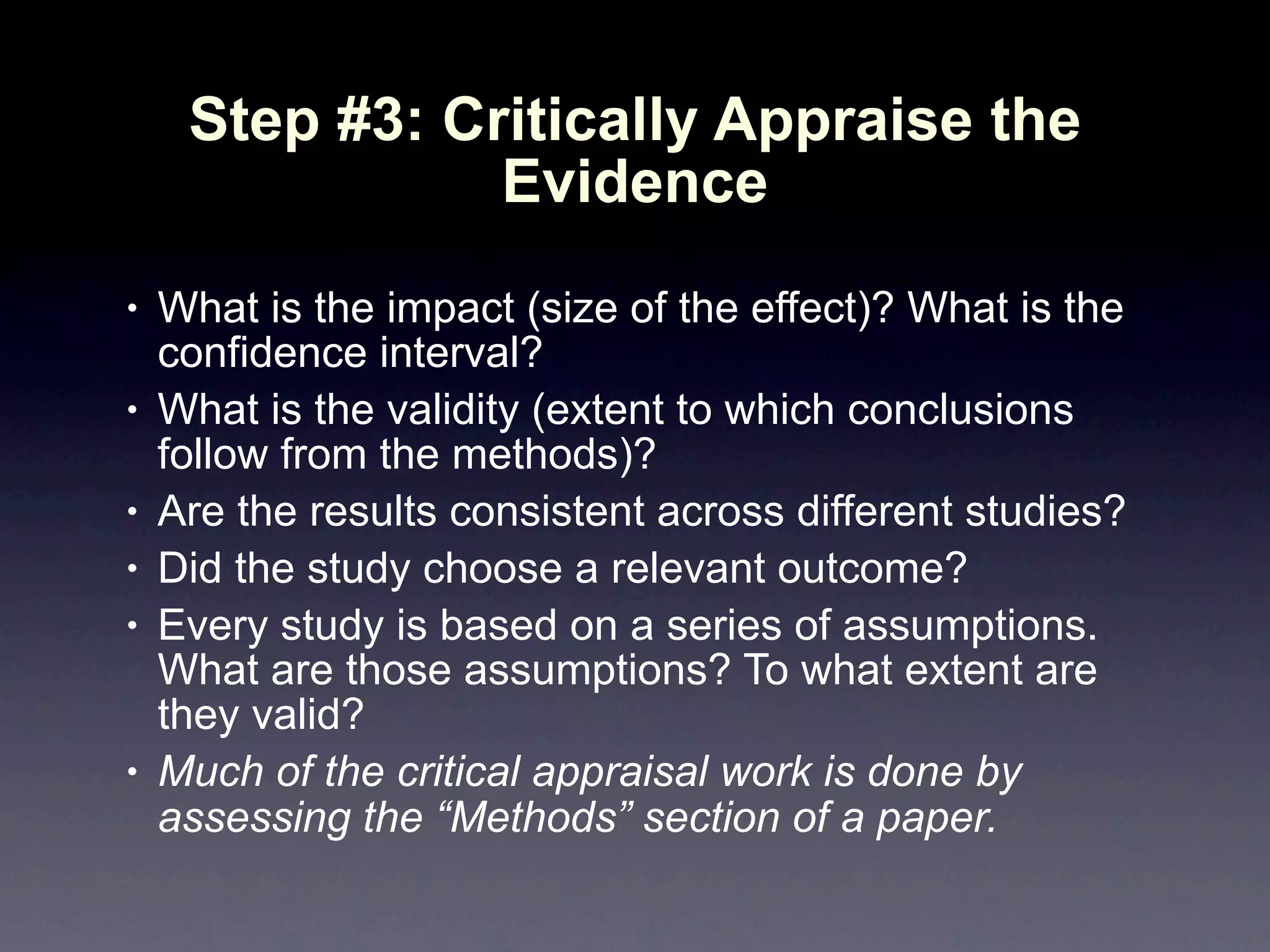 Step #3: Critically Appraise the Evidence

• What is the impact (size of the effect)? What is the confidence interval?
• What is the validity (extent to which conclusions follow from the methods)?
• Are the results consistent across different studies?
• Did the study choose a relevant outcome?
• Every study is based on a series of assumptions. What are those assumptions? To what extent are they valid?
• Much of the critical appraisal work is done by assessing the “Methods” section of a paper.